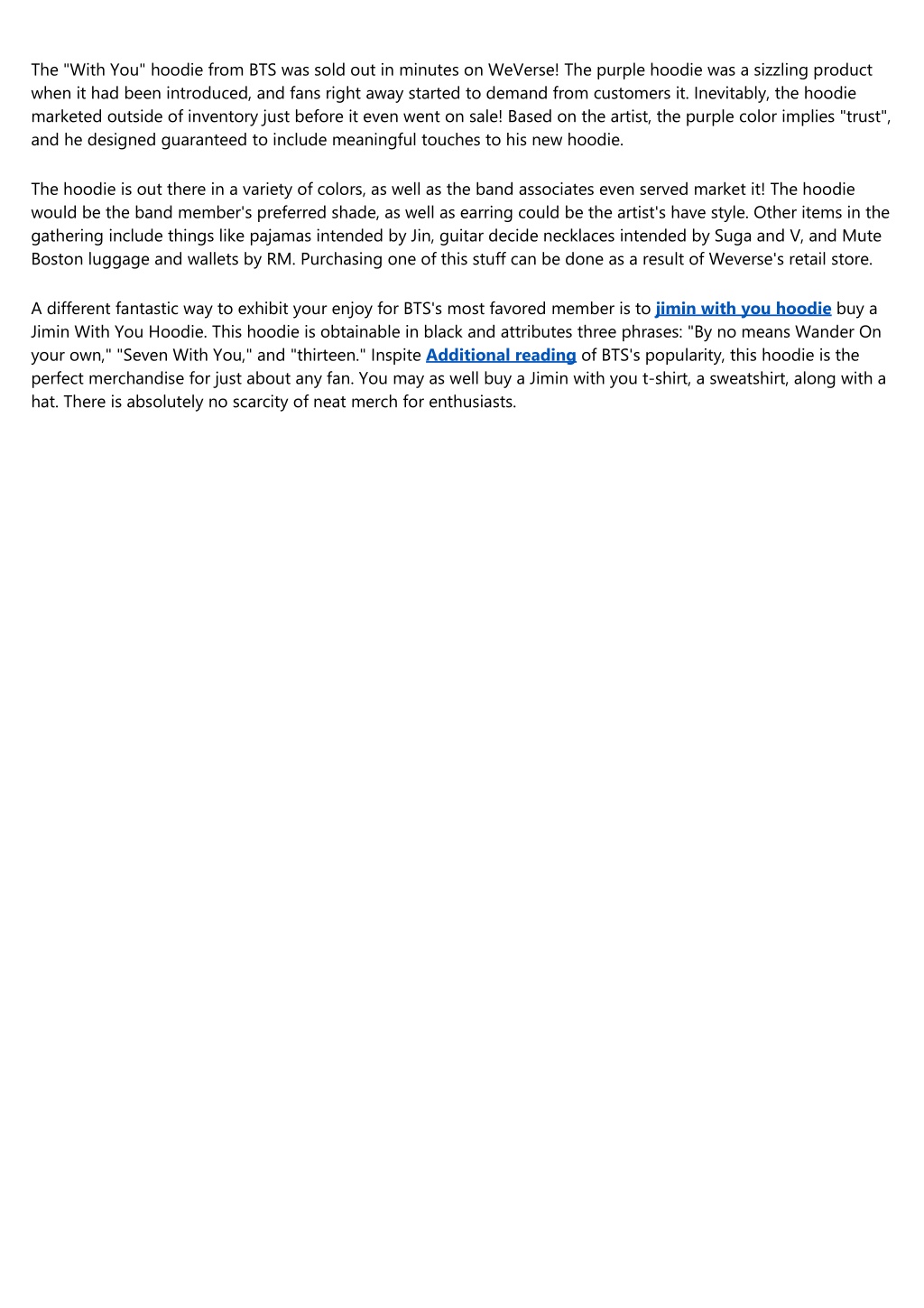 The "With You" hoodie from BTS was sold out in minutes on WeVerse! The purple hoodie was a sizzling product when it had been introduced, and fans right away started to demand from customers it. Inevitably, the hoodie marketed outside of inventory just before it even went on sale! Based on the artist, the purple color implies "trust", and he designed guaranteed to include meaningful touches to his new hoodie.

The hoodie is out there in a variety of colors, as well as the band associates even served market it! The hoodie would be the band member's preferred shade, as well as earring could be the artist's have style. Other items in the gathering include things like pajamas intended by Jin, guitar decide necklaces intended by Suga and V, and Mute Boston luggage and wallets by RM. Purchasing one of this stuff can be done as a result of Weverse's retail store.

A different fantastic way to exhibit your enjoy for BTS's most favored member is to jimin with you hoodie buy a Jimin With You Hoodie. This hoodie is obtainable in black and attributes three phrases: "By no means Wander On your own," "Seven With You," and "thirteen." Inspite Additional reading of BTS's popularity, this hoodie is the perfect merchandise for just about any fan. You may as well buy a Jimin with you t-shirt, a sweatshirt, along with a hat. There is absolutely no scarcity of neat merch for enthusiasts.